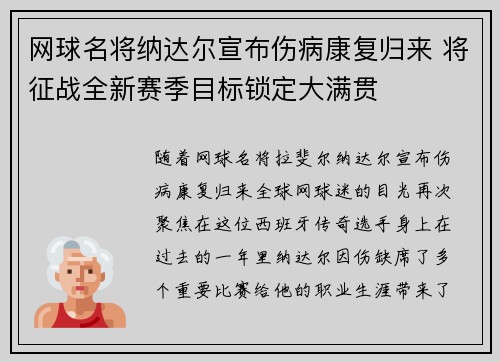 网球名将纳达尔宣布伤病康复归来 将征战全新赛季目标锁定大满贯

随着网球名将拉斐尔纳达尔宣布伤病康复归来全球网球迷的目光再次聚焦在这位西班牙传奇选手身上在过去的一年里纳达尔因伤缺席了多个重要比赛给他的职业生涯带来了